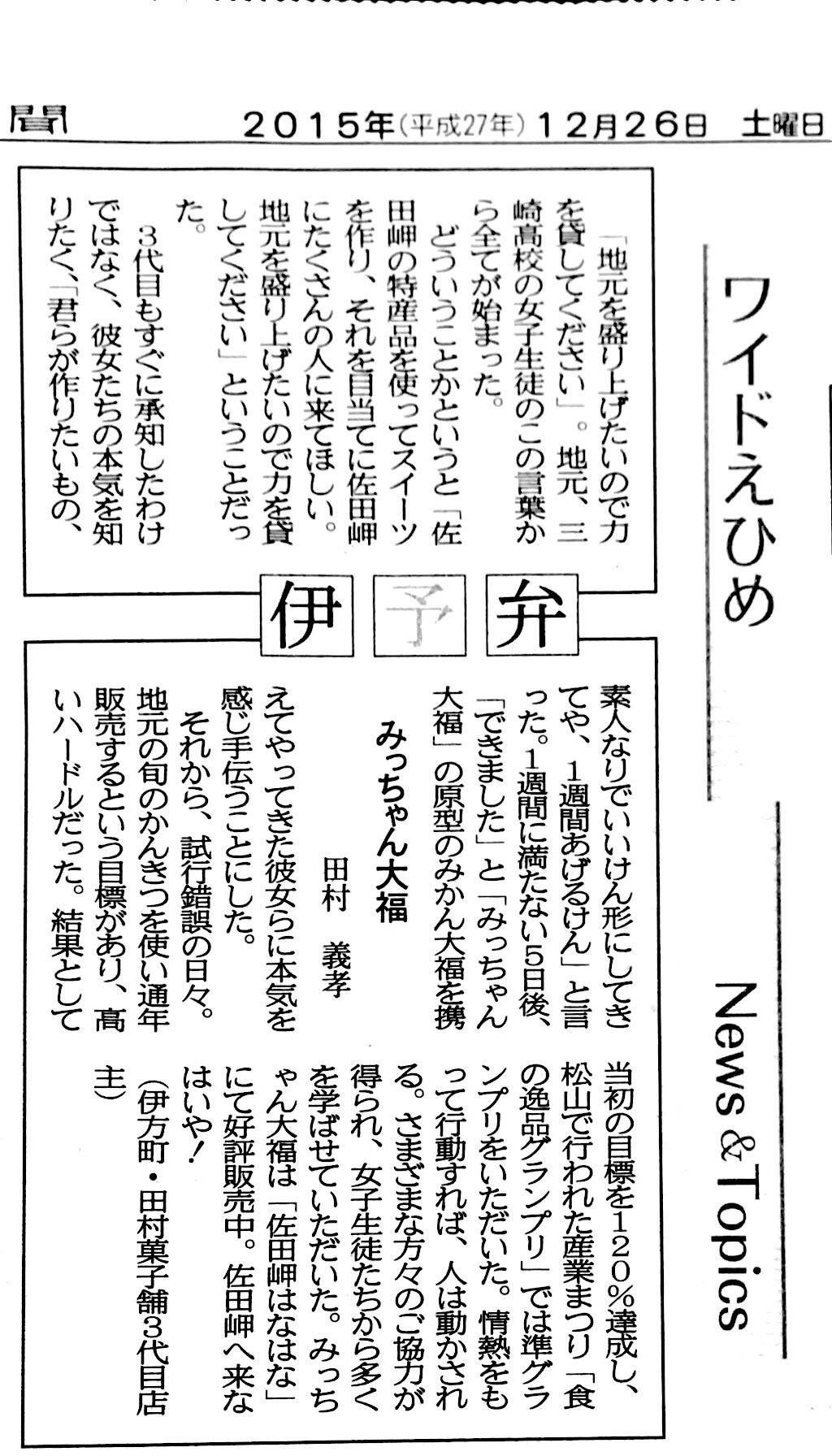 聞　2015年(平成27年)12月26日　土曜日

ワイドえひめ

News & Topics

伊予弁

みっちゃん大福

田村　義孝

「地元を盛り上げたいので力を貸してください」。地元、三崎高校の女子生徒のこの言葉から全てが始まった。

どういうことかというと「佐田岬の特産品を使ってスイーツを作り、それを目当てに佐田岬にたくさんの人に来てほしい。地元を盛り上げたいので力を貸してください」ということだった。

3代目もすぐに承知したわけではなく、彼女たちの本気を知りたく、「君らが作りたいもの、素人なりでいいけん形にしてきてや、1週間あげるけん」と言った。1週間に満たない5日後、「できました」と「みっちゃん大福」の原型のみかん大福を携えてやってきた彼女らに本気を感じ手伝うことにした。

それから、試行錯誤の日々。地元の旬のかんきつを使い通年販売するという目標があり、高いハードルだった。結果として当初の目標を120％達成し、松山で行われた産業まつり「食の逸品グランプリ」では準グランプリをいただいた。情熱をもって行動すれば、人は動かされる。さまざまな方々のご協力が得られ、女子生徒たちから多くを学ばせていただいた。みっちゃん大福は「佐田岬はなはな」にて好評販売中。佐田岬へ来なはいや！

(伊方町・田村菓子舗3代目店主)